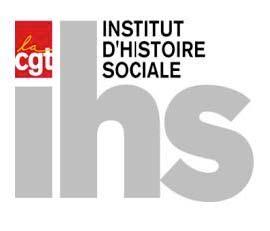 la cgt

INSTITUT
D'HISTOIRE
SOCIALE

ihs